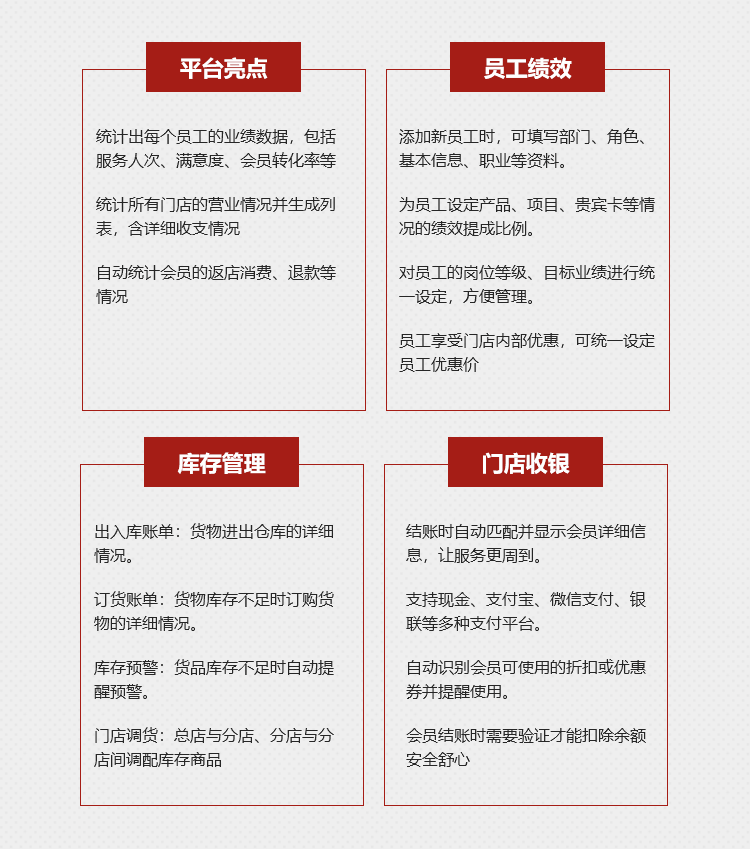 平台亮点

统计出每个员工的业绩数据，包括服务人次、满意度、会员转化率等

统计所有门店的营业情况并生成列表，含详细收支情况

自动统计会员的返店消费、退款等情况

员工绩效

添加新员工时，可填写部门、角色、基本信息、职业等资料。

为员工设定产品、项目、贵宾卡等情况的绩效提成比例。

对员工的岗位等级、目标业绩进行统一设定，方便管理。

员工享受门店内部优惠，可统一设定员工优惠价

库存管理

出入库账单：货物进出仓库的详细情况。

订货账单：货物库存不足时订购货物的详细情况。

库存预警：货品库存不足时自动提醒预警。

门店调货：总店与分店、分店与分店间调配库存商品

门店收银

结账时自动匹配并显示会员详细信息，让服务更周到。

支持现金、支付宝、微信支付、银联等多种支付平台。

自动识别会员可使用的折扣或优惠券并提醒使用。

会员结账时需要验证才能扣除余额安全舒心